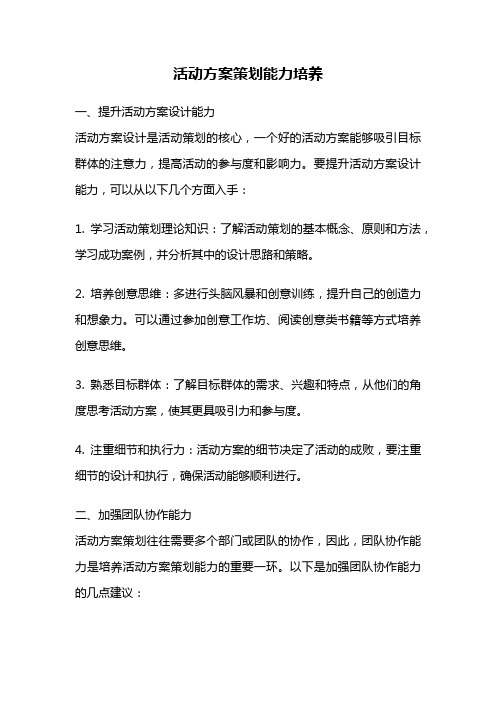 活动方案策划能力培养

一、提升活动方案设计能力

活动方案设计是活动策划的核心，一个好的活动方案能够吸引目标群体的注意力，提高活动的参与度和影响力。要提升活动方案设计能力，可以从以下几个方面入手：

1. 学习活动策划理论知识：了解活动策划的基本概念、原则和方法，学习成功案例，并分析其中的设计思路和策略。

2. 培养创意思维：多进行头脑风暴和创意训练，提升自己的创造力和想象力。可以通过参加创意工作坊、阅读创意类书籍等方式培养创意思维。

3. 熟悉目标群体：了解目标群体的需求、兴趣和特点，从他们的角度思考活动方案，使其更具吸引力和参与度。

4. 注重细节和执行力：活动方案的细节决定了活动的成败，要注重细节的设计和执行，确保活动能够顺利进行。

二、加强团队协作能力

活动方案策划往往需要多个部门或团队的协作，因此，团队协作能力是培养活动方案策划能力的重要一环。以下是加强团队协作能力的几点建议：